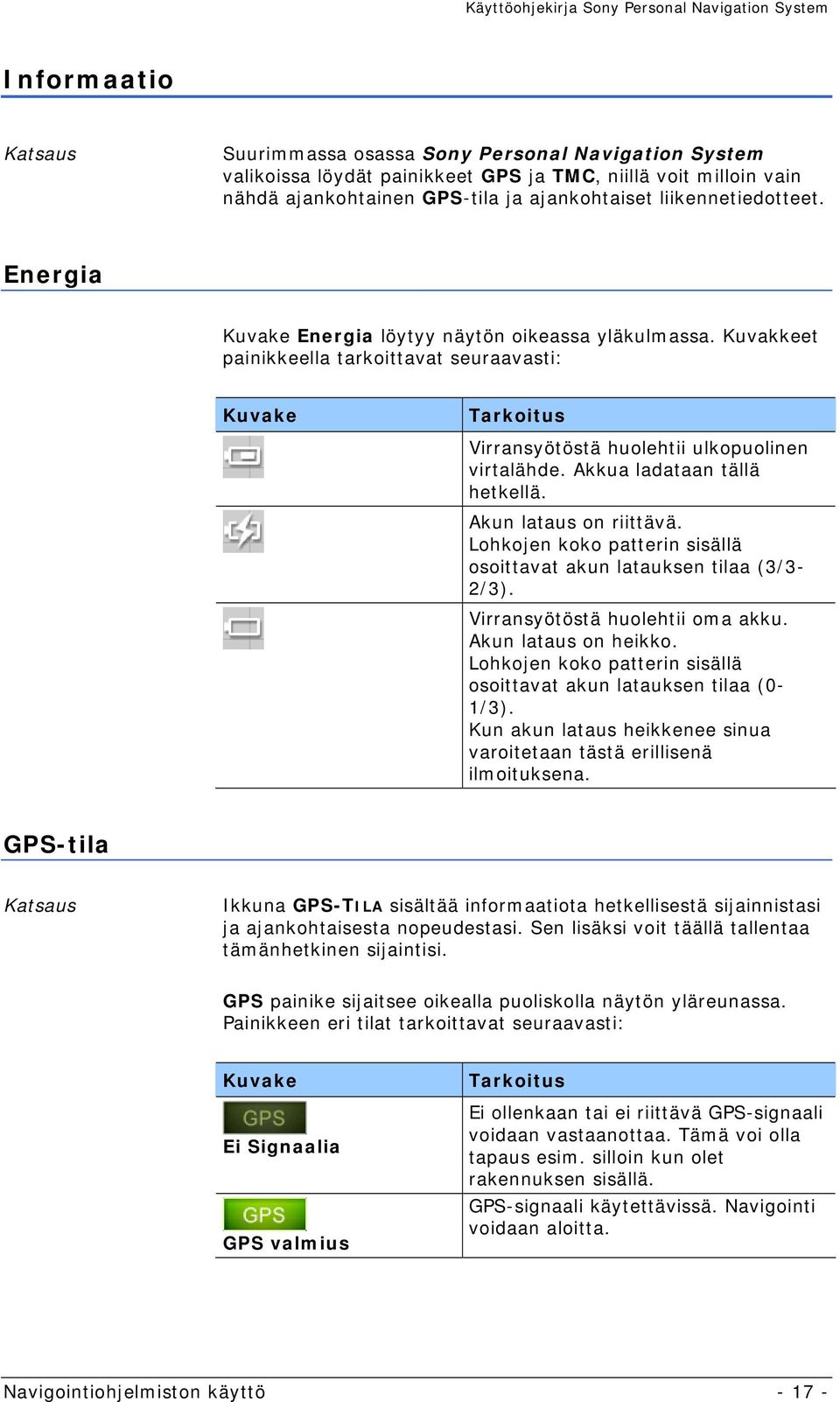 Käyttöohjekirja Sony Personal Navigation System

Informaatio

Katsaus

Suurimmassa osassa Sony Personal Navigation System valikoissa löydät painikkeet GPS ja TMC, niillä voit milloin vain nähdä ajankohtainen GPS-tila ja ajankohtaiset liikennetiedotteet.

Energia

Kuvake Energia löytyy näytön oikeassa yläkulmassa. Kuvakkeet painikkeella tarkoittavat seuraavasti:

| Kuvake | Tarkoitus |
|---|---|
| | Virransyötöstä huolehtii ulkopuolinen virtalähde. Akkua ladataan tällä hetkellä. |
| | Akun lataus on riittävä. Lohkojen koko patterin sisällä osoittavat akun latauksen tilaa (3/3-2/3). |
| | Virransyötöstä huolehtii oma akku. Akun lataus on heikko. Lohkojen koko patterin sisällä osoittavat akun latauksen tilaa (0-1/3). Kun akun lataus heikkenee sinua varoitetaan tästä erillisenä ilmoituksena. |

GPS-tila

Katsaus

Ikkuna GPS-TILA sisältää informaatiota hetkellisestä sijainnistasi ja ajankohtaisesta nopeudestasi. Sen lisäksi voit täällä tallentaa tämänhetkinen sijaintisi.

GPS painike sijaitsee oikealla puoliskolla näytön yläreunassa. Painikkeen eri tilat tarkoittavat seuraavasti:

| Kuvake | Tarkoitus |
|---|---|
| GPS Ei Signaalia | Ei ollenkaan tai ei riittävä GPS-signaali voidaan vastaanottaa. Tämä voi olla tapaus esim. silloin kun olet rakennuksen sisällä. |
| GPS GPS valmius | GPS-signaali käytettävissä. Navigointi voidaan aloitta. |

Navigointiohjelmiston käyttö - 17 -